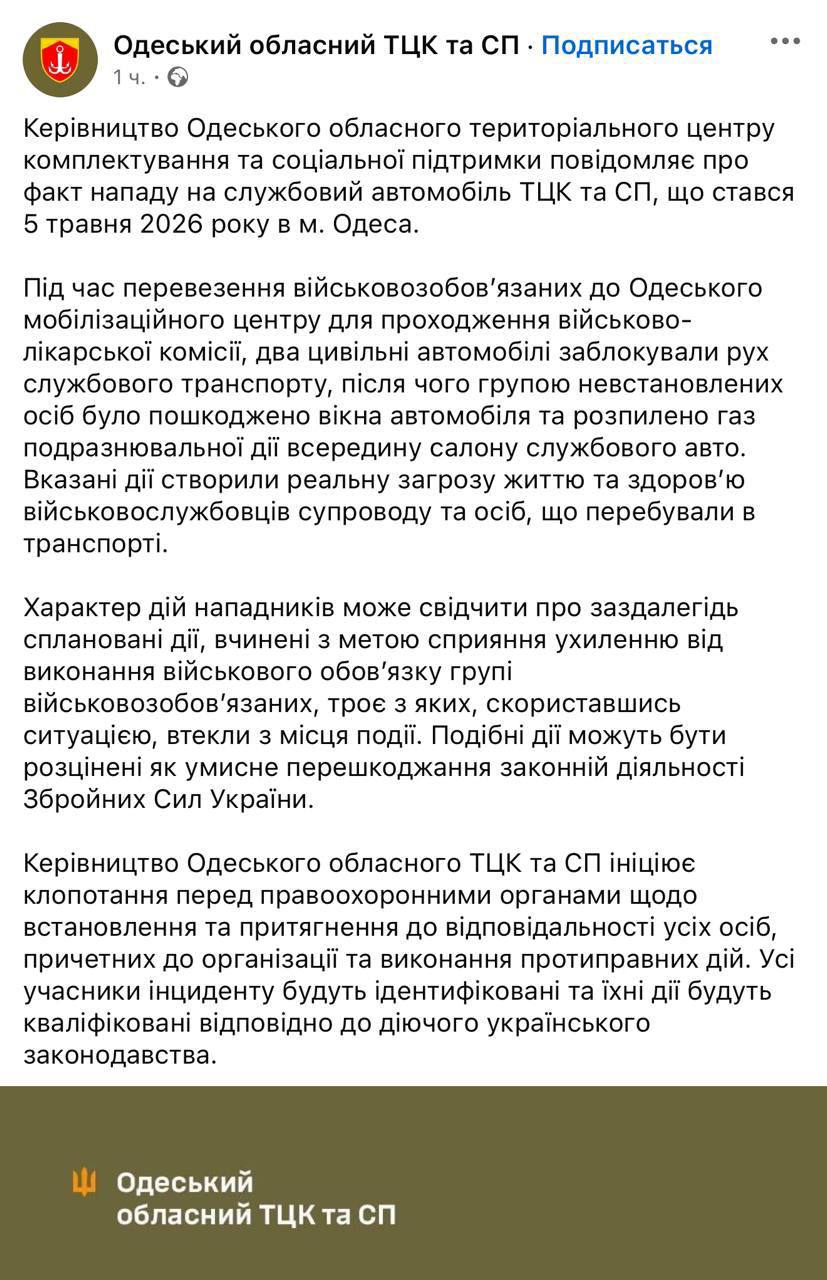 Одеський обласний ТЦК та СП · Подписаться
1 ч. ·

Керівництво Одеського обласного територіального центру комплектування та соціальної підтримки повідомляє про факт нападу на службовий автомобіль ТЦК та СП, що стався 5 травня 2026 року в м. Одеса.

Під час перевезення військовозобов'язаних до Одеського мобілізаційного центру для проходження військово-лікарської комісії, два цивільні автомобілі заблокували рух службового транспорту, після чого групою невстановлених осіб було пошкоджено вікна автомобіля та розпилено газ подразнювальної дії всередину салону службового авто. Вказані дії створили реальну загрозу життю та здоров'ю військовослужбовців супроводу та осіб, що перебували в транспорті.

Характер дій нападників може свідчити про заздалегідь сплановані дії, вчинені з метою сприяння ухиленню від виконання військового обов'язку групі військовозобов'язаних, троє з яких, скориставшись ситуацією, втекли з місця події. Подібні дії можуть бути розцінені як умисне перешкоджання законній діяльності Збройних Сил України.

Керівництво Одеського обласного ТЦК та СП ініціює клопотання перед правоохоронними органами щодо встановлення та притягнення до відповідальності усіх осіб, причетних до організації та виконання протиправних дій. Усі учасники інциденту будуть ідентифіковані та їхні дії будуть кваліфіковані відповідно до діючого українського законодавства.

Одеський обласний ТЦК та СП